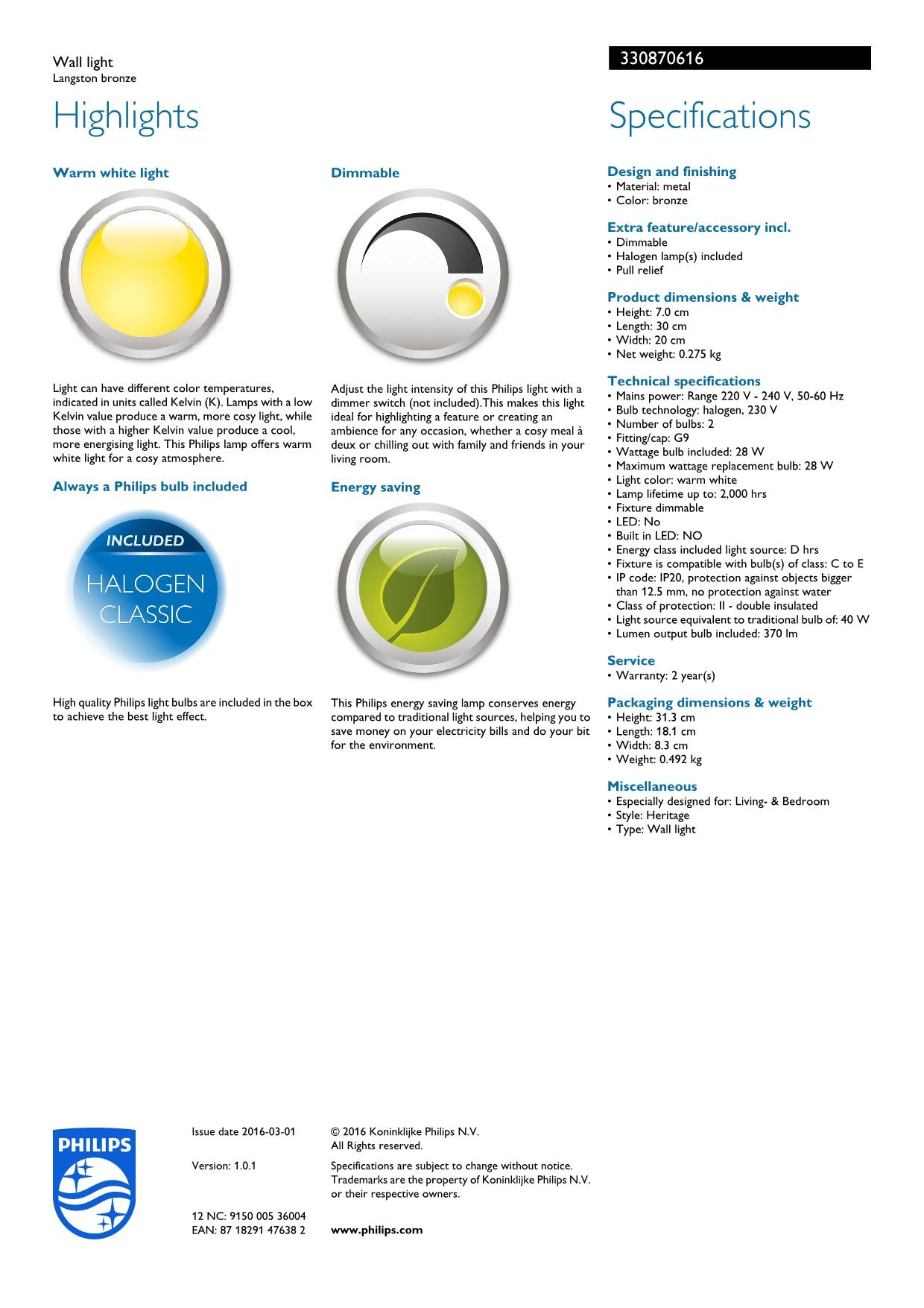 Wall light
Langston bronze

330870616

Highlights

Warm white light

Light can have different color temperatures, indicated in units called Kelvin (K). Lamps with a low Kelvin value produce a warm, more cosy light, while those with a higher Kelvin value produce a cool, more energising light. This Philips lamp offers warm white light for a cosy atmosphere.

Always a Philips bulb included

INCLUDED
HALOGEN
CLASSIC

High quality Philips light bulbs are included in the box to achieve the best light effect.

Dimmable

Adjust the light intensity of this Philips light with a dimmer switch (not included).This makes this light ideal for highlighting a feature or creating an ambience for any occasion, whether a cosy meal à deux or chilling out with family and friends in your living room.

Energy saving

This Philips energy saving lamp conserves energy compared to traditional light sources, helping you to save money on your electricity bills and do your bit for the environment.

Specifications

Design and finishing
• Material: metal
• Color: bronze

Extra feature/accessory incl.
• Dimmable
• Halogen lamp(s) included
• Pull relief

Product dimensions & weight
• Height: 7.0 cm
• Length: 30 cm
• Width: 20 cm
• Net weight: 0.275 kg

Technical specifications
• Mains power: Range 220 V - 240 V, 50-60 Hz
• Bulb technology: halogen, 230 V
• Number of bulbs: 2
• Fitting/cap: G9
• Wattage bulb included: 28 W
• Maximum wattage replacement bulb: 28 W
• Light color: warm white
• Lamp lifetime up to: 2,000 hrs
• Fixture dimmable
• LED: No
• Built in LED: NO
• Energy class included light source: D hrs
• Fixture is compatible with bulb(s) of class: C to E
• IP code: IP20, protection against objects bigger than 12.5 mm, no protection against water
• Class of protection: II - double insulated
• Light source equivalent to traditional bulb of: 40 W
• Lumen output bulb included: 370 lm

Service
• Warranty: 2 year(s)

Packaging dimensions & weight
• Height: 31.3 cm
• Length: 18.1 cm
• Width: 8.3 cm
• Weight: 0.492 kg

Miscellaneous
• Especially designed for: Living- & Bedroom
• Style: Heritage
• Type: Wall light

PHILIPS

Issue date 2016-03-01

Version: 1.0.1

12 NC: 9150 005 36004
EAN: 87 18291 47638 2

© 2016 Koninklijke Philips N.V.
All Rights reserved.

Specifications are subject to change without notice. Trademarks are the property of Koninklijke Philips N.V. or their respective owners.

www.philips.com